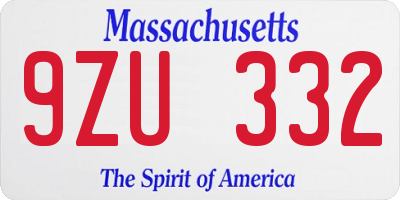 Massachusetts

9ZU 332

The Spirit of America